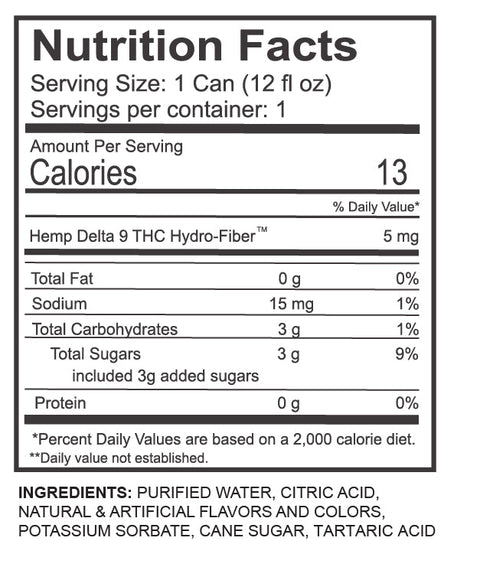 Nutrition Facts
Serving Size: 1 Can (12 fl oz)
Servings per container: 1

Amount Per Serving
Calories 13

% Daily Value*

Hemp Delta 9 THC Hydro-Fiber™ 5 mg

Total Fat 0 g 0%
Sodium 15 mg 1%
Total Carbohydrates 3 g 1%
Total Sugars 3 g 9%
included 3g added sugars
Protein 0 g 0%

*Percent Daily Values are based on a 2,000 calorie diet.
**Daily value not established.

INGREDIENTS: PURIFIED WATER, CITRIC ACID, NATURAL & ARTIFICIAL FLAVORS AND COLORS, POTASSIUM SORBATE, CANE SUGAR, TARTARIC ACID